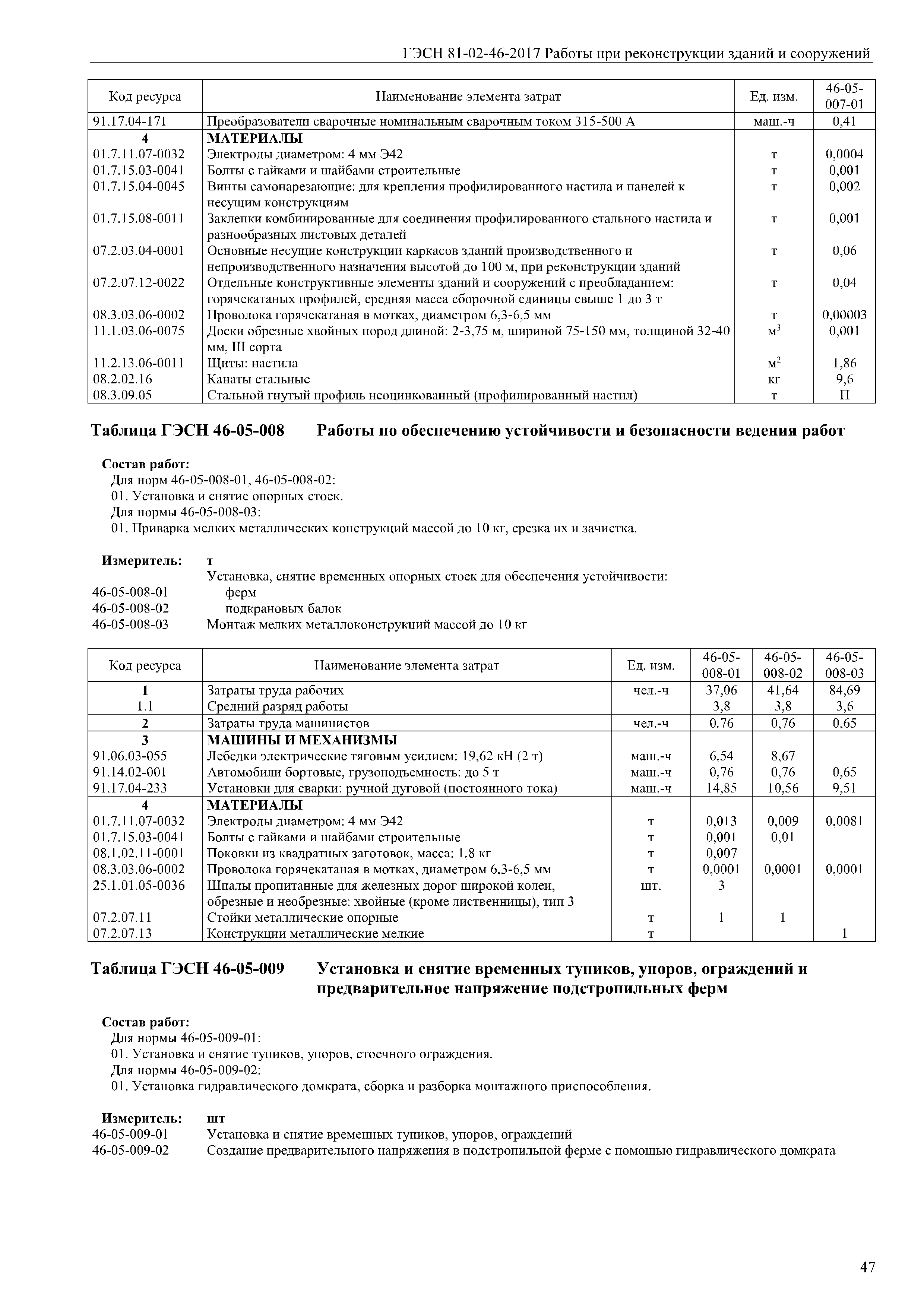 ГЭСН 81-02-46-2017 Работы при реконструкции зданий и сооружений

| Код ресурса | Наименование элемента затрат | Ед. изм. | 46-05-007-01 |
|---|---|---|---|
| 91.17.04-171 | Преобразователи сварочные номинальным сварочным током 315-500 А | маш.-ч | 0,41 |
| 4 | МАТЕРИАЛЫ | | |
| 01.7.11.07-0032 | Электроды диаметром: 4 мм Э42 | т | 0,0004 |
| 01.7.15.03-0041 | Болты с гайками и шайбами строительные | т | 0,001 |
| 01.7.15.04-0045 | Винты самонарезающие: для крепления профилированного настила и панелей к несущим конструкциям | т | 0,002 |
| 01.7.15.08-0011 | Заклепки комбинированные для соединения профилированного стального настила и разнообразных листовых деталей | т | 0,001 |
| 07.2.03.04-0001 | Основные несущие конструкции каркасов зданий производственного и непроизводственного назначения высотой до 100 м, при реконструкции зданий | т | 0,06 |
| 07.2.07.12-0022 | Отдельные конструктивные элементы зданий и сооружений с преобладанием: горячекатаных профилей, средняя масса сборочной единицы свыше 1 до 3 т | т | 0,04 |
| 08.3.03.06-0002 | Проволока горячекатаная в мотках, диаметром 6,3-6,5 мм | т | 0,00003 |
| 11.1.03.06-0075 | Доски обрезные хвойных пород длиной: 2-3,75 м, шириной 75-150 мм, толщиной 32-40 мм, III сорта | $м^3$ | 0,001 |
| 11.2.13.06-0011 | Щиты: настила | $м^2$ | 1,86 |
| 08.2.02.16 | Канаты стальные | кг | 9,6 |
| 08.3.09.05 | Стальной гнутый профиль неоцинкованный (профилированный настил) | т | П |

Таблица ГЭСН 46-05-008 Работы по обеспечению устойчивости и безопасности ведения работ

Состав работ:
Для норм 46-05-008-01, 46-05-008-02:
01. Установка и снятие опорных стоек.
Для нормы 46-05-008-03:
01. Приварка мелких металлических конструкций массой до 10 кг, срезка их и зачистка.

Измеритель: т
Установка, снятие временных опорных стоек для обеспечения устойчивости:
46-05-008-01 ферм
46-05-008-02 подкрановых балок
46-05-008-03 Монтаж мелких металлоконструкций массой до 10 кг

| Код ресурса | Наименование элемента затрат | Ед. изм. | 46-05-008-01 | 46-05-008-02 | 46-05-008-03 |
|---|---|---|---|---|---|
| 1 | Затраты труда рабочих | чел.-ч | 37,06 | 41,64 | 84,69 |
| 1.1 | Средний разряд работы | | 3,8 | 3,8 | 3,6 |
| 2 | Затраты труда машинистов | чел.-ч | 0,76 | 0,76 | 0,65 |
| 3 | МАШИНЫ И МЕХАНИЗМЫ | | | | |
| 91.06.03-055 | Лебедки электрические тяговым усилием: 19,62 кН (2 т) | маш.-ч | 6,54 | 8,67 | |
| 91.14.02-001 | Автомобили бортовые, грузоподъемность: до 5 т | маш.-ч | 0,76 | 0,76 | 0,65 |
| 91.17.04-233 | Установки для сварки: ручной дуговой (постоянного тока) | маш.-ч | 14,85 | 10,56 | 9,51 |
| 4 | МАТЕРИАЛЫ | | | | |
| 01.7.11.07-0032 | Электроды диаметром: 4 мм Э42 | т | 0,013 | 0,009 | 0,0081 |
| 01.7.15.03-0041 | Болты с гайками и шайбами строительные | т | 0,001 | 0,01 | |
| 08.1.02.11-0001 | Поковки из квадратных заготовок, масса: 1,8 кг | т | 0,007 | | |
| 08.3.03.06-0002 | Проволока горячекатаная в мотках, диаметром 6,3-6,5 мм | т | 0,0001 | 0,0001 | 0,0001 |
| 25.1.01.05-0036 | Шпалы пропитанные для железных дорог широкой колеи, обрезные и необрезные: хвойные (кроме лиственницы), тип 3 | шт. | 3 | | |
| 07.2.07.11 | Стойки металлические опорные | т | 1 | 1 | |
| 07.2.07.13 | Конструкции металлические мелкие | т | | | 1 |

Таблица ГЭСН 46-05-009 Установка и снятие временных тупиков, упоров, ограждений и предварительное напряжение подстропильных ферм

Состав работ:
Для нормы 46-05-009-01:
01. Установка и снятие тупиков, упоров, стоечного ограждения.
Для нормы 46-05-009-02:
01. Установка гидравлического домкрата, сборка и разборка монтажного приспособления.

Измеритель: шт
46-05-009-01 Установка и снятие временных тупиков, упоров, ограждений
46-05-009-02 Создание предварительного напряжения в подстропильной ферме с помощью гидравлического домкрата

47